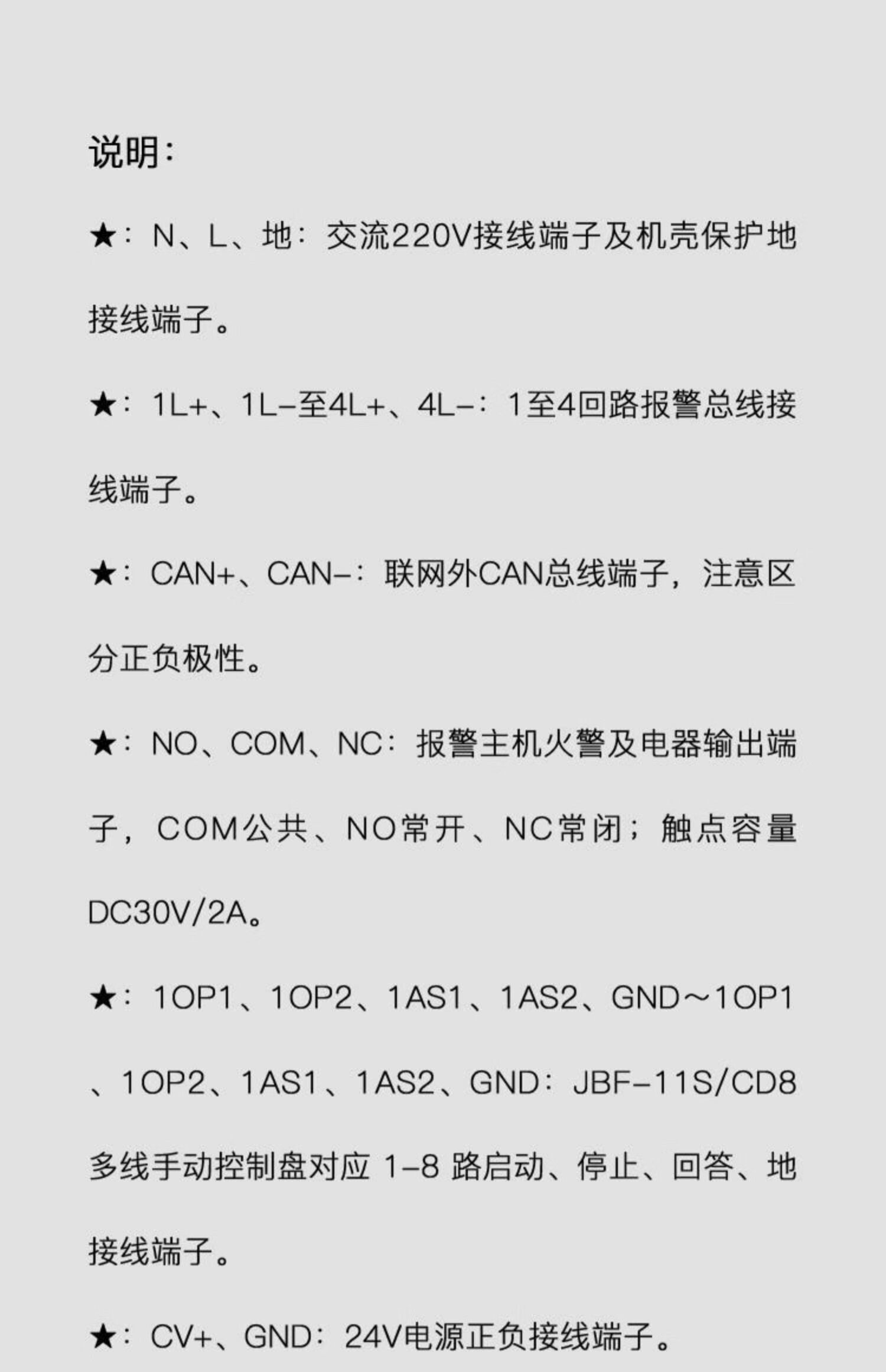 说明：

★：N、L、地：交流220V接线端子及机壳保护地接线端子。

★：1L+、1L-至4L+、4L-：1至4回路报警总线接线端子。

★：CAN+、CAN-：联网外CAN总线端子，注意区分正负极性。

★：NO、COM、NC：报警主机火警及电器输出端子，COM公共、NO常开、NC常闭；触点容量DC30V/2A。

★：1OP1、1OP2、1AS1、1AS2、GND～1OP1、1OP2、1AS1、1AS2、GND：JBF-11S/CD8多线手动控制盘对应1-8路启动、停止、回答、地接线端子。

★：CV+、GND：24V电源正负接线端子。